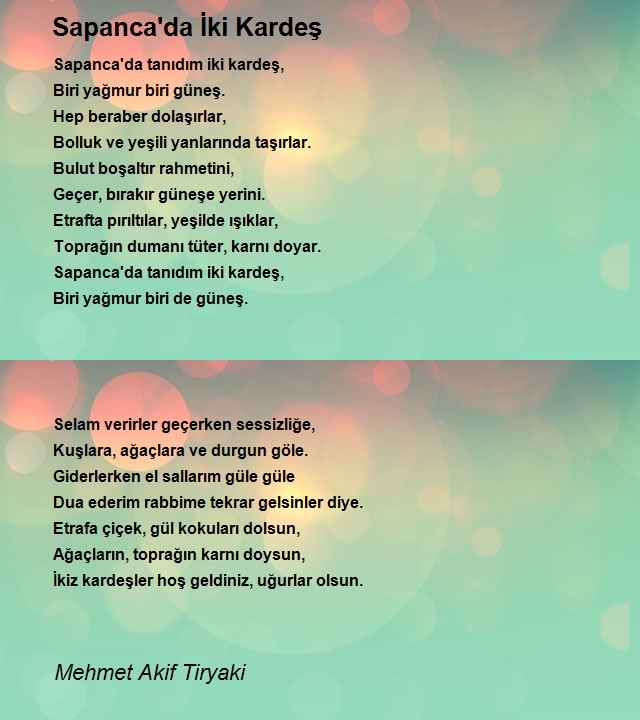 Sapanca'da İki Kardeş

Sapanca'da tanıdım iki kardeş,
Biri yağmur biri güneş.
Hep beraber dolaşırlar,
Bolluk ve yeşili yanlarında taşırlar.
Bulut boşaltır rahmetini,
Geçer, bırakır güneşe yerini.
Etrafta pırıltılar, yeşilde ışıklar,
Toprağın dumanı tüter, karnı doyar.
Sapanca'da tanıdım iki kardeş,
Biri yağmur biri de güneş.

Selam verirler geçerken sessizliğe,
Kuşlara, ağaçlara ve durgun göle.
Giderlerken el sallarım güle güle
Dua ederim rabbime tekrar gelsinler diye.
Etrafa çiçek, gül kokuları dolsun,
Ağaçların, toprağın karnı doysun,
İkiz kardeşler hoş geldiniz, uğurlar olsun.

Mehmet Akif Tiryaki